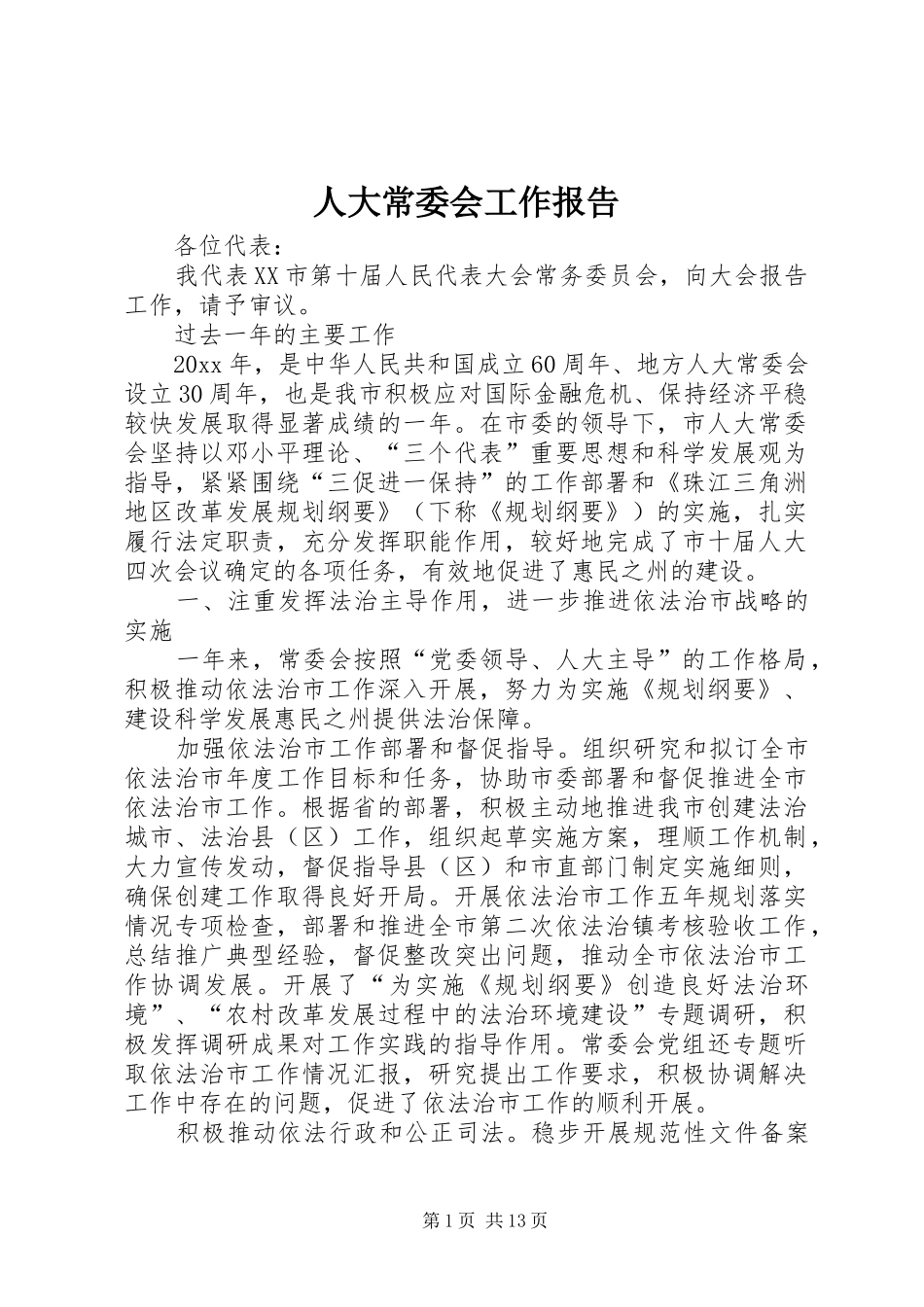 人大常委会工作报告

各位代表：

我代表XX市第十届人民代表大会常务委员会，向大会报告工作，请予审议。

过去一年的主要工作

20xx年，是中华人民共和国成立60周年、地方人大常委会设立30周年，也是我市积极应对国际金融危机、保持经济平稳较快发展取得显著成绩的一年。在市委的领导下，市人大常委会坚持以邓小平理论、“三个代表”重要思想和科学发展观为指导，紧紧围绕“三促进一保持”的工作部署和《珠江三角洲地区改革发展规划纲要》（下称《规划纲要》）的实施，扎实履行法定职责，充分发挥职能作用，较好地完成了市十届人大四次会议确定的各项任务，有效地促进了惠民之州的建设。

一、注重发挥法治主导作用，进一步推进依法治市战略的实施

一年来，常委会按照“党委领导、人大主导”的工作格局，积极推动依法治市工作深入开展，努力为实施《规划纲要》、建设科学发展惠民之州提供法治保障。

加强依法治市工作部署和督促指导。组织研究和拟订全市依法治市年度工作目标和任务，协助市委部署和督促推进全市依法治市工作。根据省的部署，积极主动地推进我市创建法治城市、法治县（区）工作，组织起草实施方案，理顺工作机制，大力宣传发动，督促指导县（区）和市直部门制定实施细则，确保创建工作取得良好开局。开展依法治市工作五年规划落实情况专项检查，部署和推进全市第二次依法治镇考核验收工作，总结推广典型经验，督促整改突出问题，推动全市依法治市工作协调发展。开展了“为实施《规划纲要》创造良好法治环境”、“农村改革发展过程中的法治环境建设”专题调研，积极发挥调研成果对工作实践的指导作用。常委会党组还专题听取依法治市工作情况汇报，研究提出工作要求，积极协调解决工作中存在的问题，促进了依法治市工作的顺利开展。

积极推动依法行政和公正司法。稳步开展规范性文件备案

第1页 共13页